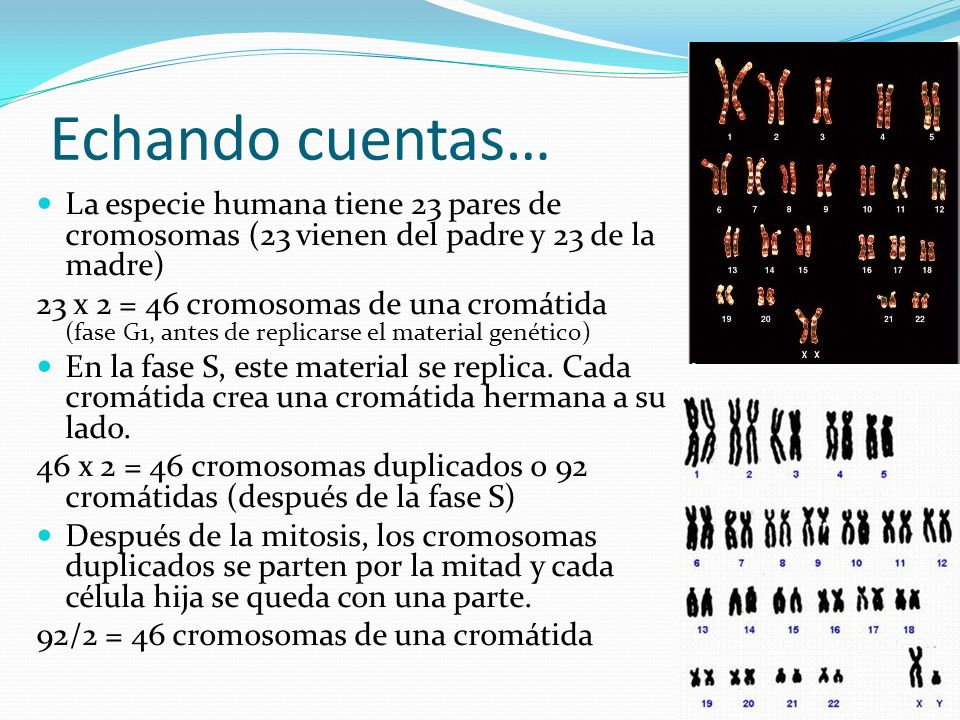 Echando cuentas…

La especie humana tiene 23 pares de cromosomas (23 vienen del padre y 23 de la madre)

23 x 2 = 46 cromosomas de una cromátida
(fase G1, antes de replicarse el material genético)

En la fase S, este material se replica. Cada cromátida crea una cromátida hermana a su lado.

46 x 2 = 46 cromosomas duplicados o 92 cromátidas (después de la fase S)

Después de la mitosis, los cromosomas duplicados se parten por la mitad y cada célula hija se queda con una parte.

92/2 = 46 cromosomas de una cromátida

1 2 3 4 5
6 7 8 9 10 11 12
13 14 15 16 17 18
19 20 21 22
X X

1 2 3 4 5
6 7 8 9 10 11 12
13 14 15 16 17 18
19 20 21 22 X Y